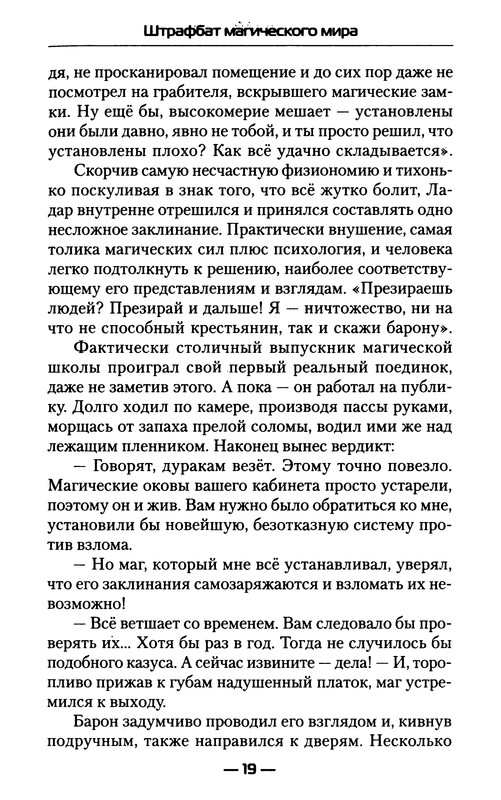 Штрафбат магического мира

дя, не просканировал помещение и до сих пор даже не посмотрел на грабителя, вскрывшего магические замки. Ну ещё бы, высокомерие мешает — установлены они были давно, явно не тобой, и ты просто решил, что установлены плохо? Как всё удачно складывается».

Скорчив самую несчастную физиономию и тихонько поскуливая в знак того, что всё жутко болит, Ладар внутренне отрешился и принялся составлять одно несложное заклинание. Практически внушение, самая толика магических сил плюс психология, и человека легко подтолкнуть к решению, наиболее соответствующему его представлениям и взглядам. «Презираешь людей? Презирай и дальше! Я — ничтожество, ни на что не способный крестьянин, так и скажи барону».

Фактически столичный выпускник магической школы проиграл свой первый реальный поединок, даже не заметив этого. А пока — он работал на публику. Долго ходил по камере, производя пассы руками, морщась от запаха прелой соломы, водил ими же над лежащим пленником. Наконец вынес вердикт:

— Говорят, дуракам везёт. Этому точно повезло. Магические оковы вашего кабинета просто устарели, поэтому он и жив. Вам нужно было обратиться ко мне, установили бы новейшую, безотказную систему против взлома.

— Но маг, который мне всё устанавливал, уверял, что его заклинания самозаряжаются и взломать их невозможно!

— Всё ветшает со временем. Вам следовало бы проверять их... Хотя бы раз в год. Тогда не случилось бы подобного казуса. А сейчас извините — дела! — И, торопливо прижав к губам надушенный платок, маг устремился к выходу.

Барон задумчиво проводил его взглядом и, кивнув подручным, также направился к дверям. Несколько

— 19 —